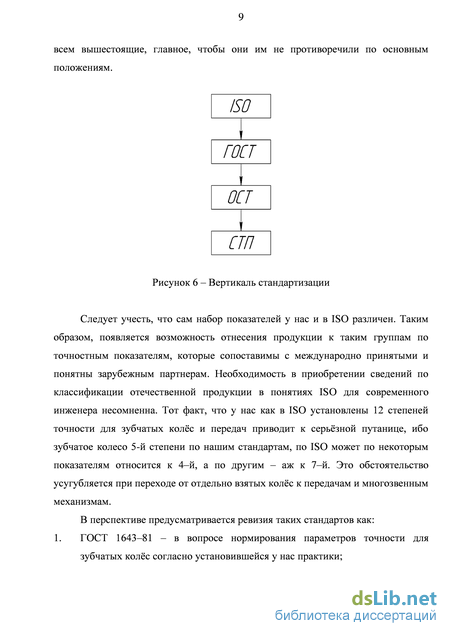 9

всем вышестоящие, главное, чтобы они им не противоречили по основным положениям.

ISO

ГОСТ

ОСТ

СТП

Рисунок 6 – Вертикаль стандартизации

Следует учесть, что сам набор показателей у нас и в ISO различен. Таким образом, появляется возможность отнесения продукции к таким группам по точностным показателям, которые сопоставимы с международно принятыми и понятны зарубежным партнерам. Необходимость в приобретении сведений по классификации отечественной продукции в понятиях ISO для современного инженера несомненна. Тот факт, что у нас как в ISO установлены 12 степеней точности для зубчатых колёс и передач приводит к серьёзной путанице, ибо зубчатое колесо 5-й степени по нашим стандартам, по ISO может по некоторым показателям относится к 4–й, а по другим – аж к 7–й. Это обстоятельство усугубляется при переходе от отдельно взятых колёс к передачам и многозвенным механизмам.

В перспективе предусматривается ревизия таких стандартов как:

1. ГОСТ 1643–81 – в вопросе нормирования параметров точности для зубчатых колёс согласно установившейся у нас практики;

dsLib.net
библиотека диссертаций